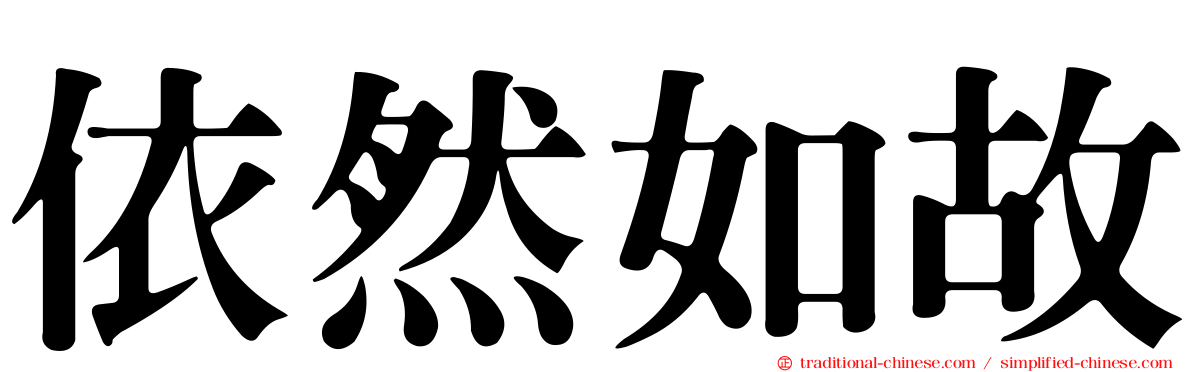 依然如故

traditional-chinese.com / simplified-chinese.com